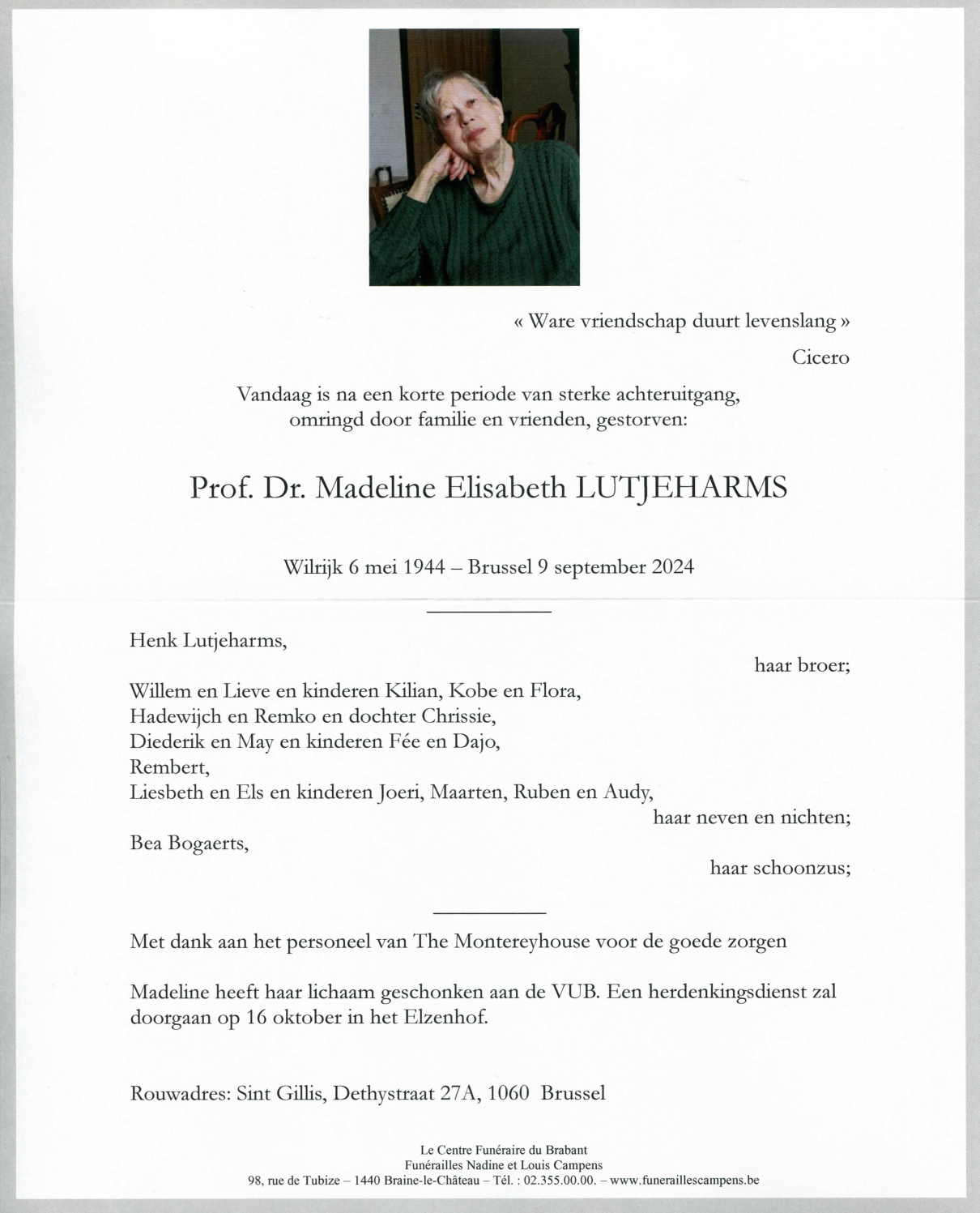 « Ware vriendschap duurt levenslang »

Cicero

Vandaag is na een korte periode van sterke achteruitgang, omringd door familie en vrienden, gestorven:

Prof. Dr. Madeline Elisabeth LUTJEHARMS

Wilrijk 6 mei 1944 – Brussel 9 september 2024

Henk Lutjeharms,

haar broer;

Willem en Lieve en kinderen Kilian, Kobe en Flora,
Hadewijch en Remko en dochter Chrissie,
Diederik en May en kinderen Fée en Dajo,
Rembert,
Liesbeth en Els en kinderen Joeri, Maarten, Ruben en Audy,

haar neven en nichten;

Bea Bogaerts,

haar schoonzus;

Met dank aan het personeel van The Montereyhouse voor de goede zorgen

Madeline heeft haar lichaam geschonken aan de VUB. Een herdenkingsdienst zal doorgaan op 16 oktober in het Elzenhof.

Rouwadres: Sint Gillis, Dethystraat 27A, 1060 Brussel

Le Centre Funéraire du Brabant
Funérailles Nadine et Louis Campens
98, rue de Tubize – 1440 Braine-le-Château – Tél. : 02.355.00.00. – www.funeraillescampens.be